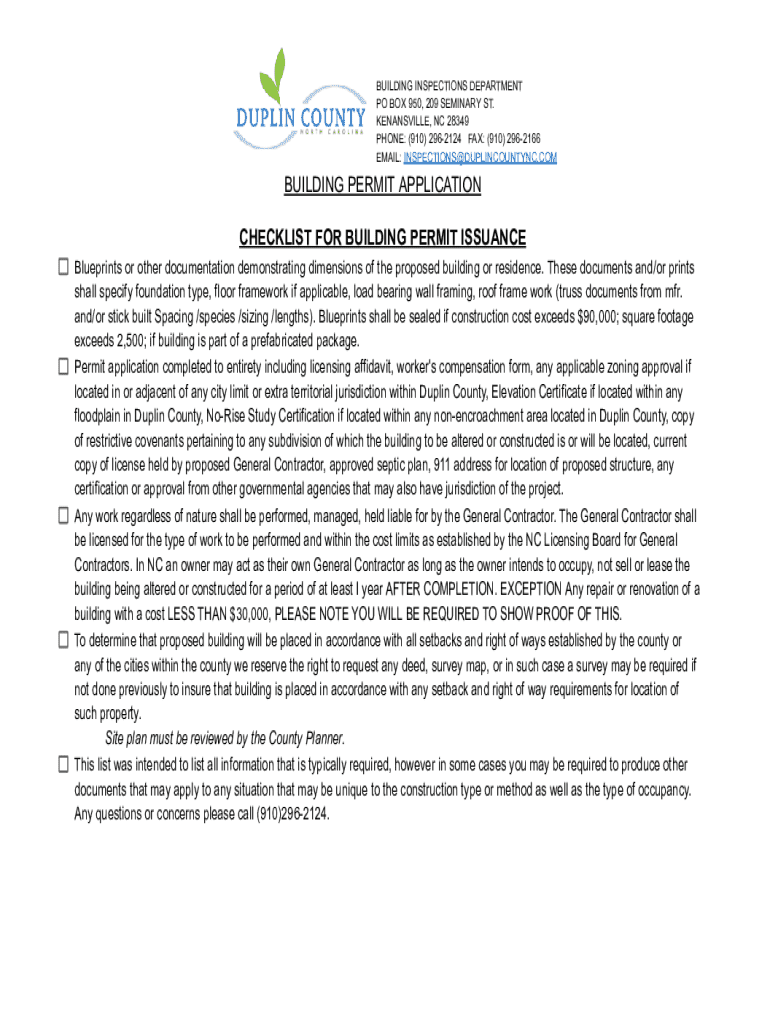 DUPLIN COUNTY
NORTH CAROLINA

BUILDING INSPECTIONS DEPARTMENT
PO BOX 950, 209 SEMINARY ST.
KENANSVILLE, NC 28349
PHONE: (910) 296-2124 FAX: (910) 296-2166
EMAIL: INSPECTIONS@DUPLINCOUNTYNC.COM

BUILDING PERMIT APPLICATION

CHECKLIST FOR BUILDING PERMIT ISSUANCE

☐ Blueprints or other documentation demonstrating dimensions of the proposed building or residence. These documents and/or prints shall specify foundation type, floor framework if applicable, load bearing wall framing, roof frame work (truss documents from mfr. and/or stick built Spacing /species /sizing /lengths). Blueprints shall be sealed if construction cost exceeds $90,000; square footage exceeds 2,500; if building is part of a prefabricated package.

☐ Permit application completed to entirety including licensing affidavit, worker's compensation form, any applicable zoning approval if located in or adjacent of any city limit or extra territorial jurisdiction within Duplin County, Elevation Certificate if located within any floodplain in Duplin County, No-Rise Study Certification if located within any non-encroachment area located in Duplin County, copy of restrictive covenants pertaining to any subdivision of which the building to be altered or constructed is or will be located, current copy of license held by proposed General Contractor, approved septic plan, 911 address for location of proposed structure, any certification or approval from other governmental agencies that may also have jurisdiction of the project.

☐ Any work regardless of nature shall be performed, managed, held liable for by the General Contractor. The General Contractor shall be licensed for the type of work to be performed and within the cost limits as established by the NC Licensing Board for General Contractors. In NC an owner may act as their own General Contractor as long as the owner intends to occupy, not sell or lease the building being altered or constructed for a period of at least I year AFTER COMPLETION. EXCEPTION Any repair or renovation of a building with a cost LESS THAN $30,000, PLEASE NOTE YOU WILL BE REQUIRED TO SHOW PROOF OF THIS.

☐ To determine that proposed building will be placed in accordance with all setbacks and right of ways established by the county or any of the cities within the county we reserve the right to request any deed, survey map, or in such case a survey may be required if not done previously to insure that building is placed in accordance with any setback and right of way requirements for location of such property.

Site plan must be reviewed by the County Planner.

☐ This list was intended to list all information that is typically required, however in some cases you may be required to produce other documents that may apply to any situation that may be unique to the construction type or method as well as the type of occupancy. Any questions or concerns please call (910)296-2124.